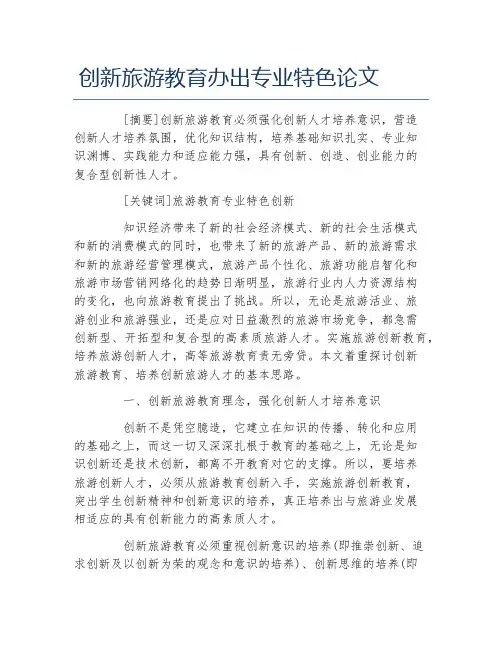 创新旅游教育办出专业特色论文

[摘要]创新旅游教育必须强化创新人才培养意识，营造创新人才培养氛围，优化知识结构，培养基础知识扎实、专业知识渊博、实践能力和适应能力强，具有创新、创造、创业能力的复合型创新性人才。

[关键词]旅游教育专业特色创新

知识经济带来了新的社会经济模式、新的社会生活模式和新的消费模式的同时，也带来了新的旅游产品、新的旅游需求和新的旅游经营管理模式，旅游产品个性化、旅游功能启智化和旅游市场营销网络化的趋势日渐明显，旅游行业内人力资源结构的变化，也向旅游教育提出了挑战。所以，无论是旅游活业、旅游创业和旅游强业，还是应对日益激烈的旅游市场竞争，都急需创新型、开拓型和复合型的高素质旅游人才。实施旅游创新教育，培养旅游创新人才，高等旅游教育责无旁贷。本文着重探讨创新旅游教育、培养创新旅游人才的基本思路。

一、创新旅游教育理念，强化创新人才培养意识

创新不是凭空臆造，它建立在知识的传播、转化和应用的基础之上，而这一切又深深扎根于教育的基础之上，无论是知识创新还是技术创新，都离不开教育对它的支撑。所以，要培养旅游创新人才，必须从旅游教育创新入手，实施旅游创新教育，突出学生创新精神和创新意识的培养，真正培养出与旅游业发展相适应的具有创新能力的高素质人才。

创新旅游教育必须重视创新意识的培养(即推崇创新、追求创新及以创新为荣的观念和意识的培养)、创新思维的培养(即